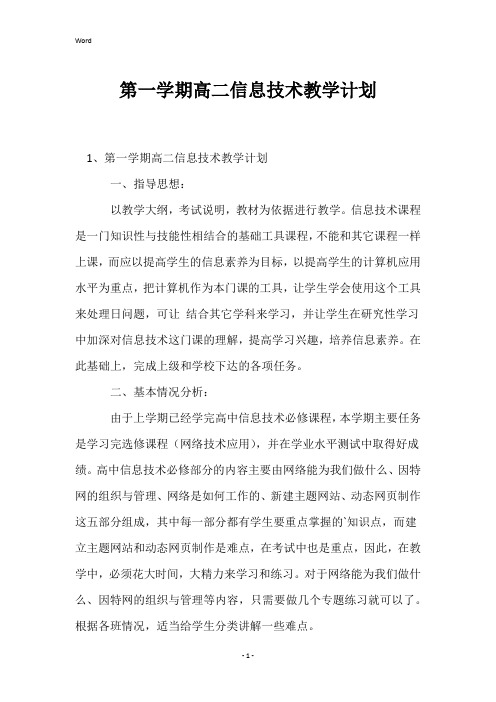 Word

第一学期高二信息技术教学计划

1、第一学期高二信息技术教学计划

一、指导思想：

以教学大纲，考试说明，教材为依据进行教学。信息技术课程是一门知识性与技能性相结合的基础工具课程，不能和其它课程一样上课，而应以提高学生的信息素养为目标，以提高学生的计算机应用水平为重点，把计算机作为本门课的工具，让学生学会使用这个工具来处理日问题，可让 结合其它学科来学习，并让学生在研究性学习中加深对信息技术这门课的理解，提高学习兴趣，培养信息素养。在此基础上，完成上级和学校下达的各项任务。

二、基本情况分析：

由于上学期已经学完高中信息技术必修课程，本学期主要任务是学习完选修课程（网络技术应用），并在学业水平测试中取得好成绩。高中信息技术必修部分的内容主要由网络能为我们做什么、因特网的组织与管理、网络是如何工作的、新建主题网站、动态网页制作这五部分组成，其中每一部分都有学生要重点掌握的`知识点，而建立主题网站和动态网页制作是难点，在考试中也是重点，因此，在教学中，必须花大时间，大精力来学习和练习。对于网络能为我们做什么、因特网的组织与管理等内容，只需要做几个专题练习就可以了。根据各班情况，适当给学生分类讲解一些难点。

- 1 -